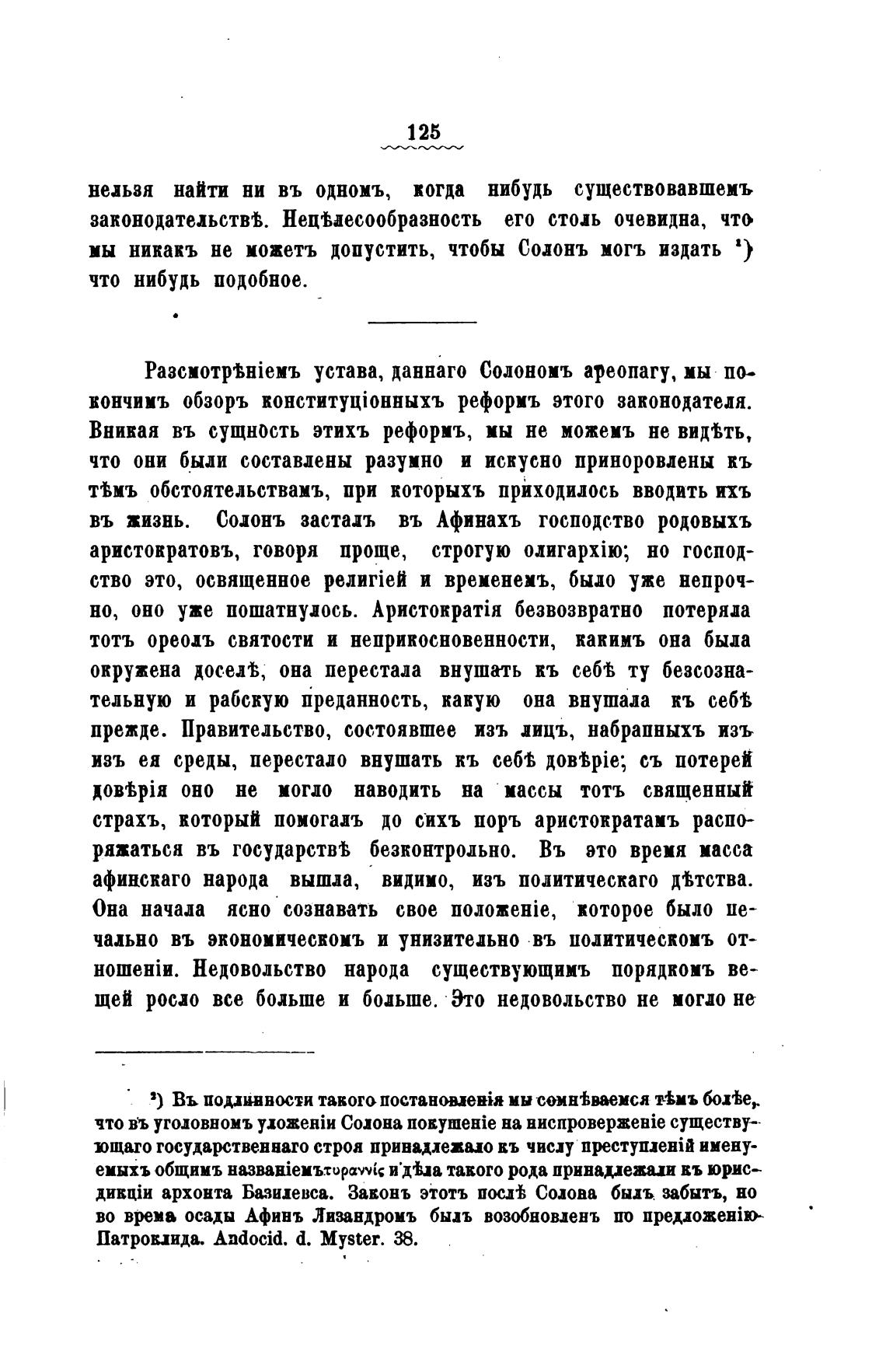 125

нельзя найти ни въ одномъ, когда нибудь существовавшемъ законодательствѣ. Нецѣлесообразность его столь очевидна, что мы никакъ не можетъ допустить, чтобы Солонъ могъ издать ¹) что нибудь подобное.

Разсмотрѣніемъ устава, даннаго Солономъ ареопагу, мы покончимъ обзоръ конституціонныхъ реформъ этого законодателя. Вникая въ сущность этихъ реформъ, мы не можемъ не видѣть, что они были составлены разумно и искусно приноровлены къ тѣмъ обстоятельствамъ, при которыхъ приходилось вводить ихъ въ жизнь. Солонъ засталъ въ Афинахъ господство родовыхъ аристократовъ, говоря проще, строгую олигархію; но господство это, освященное религіей и временемъ, было уже непрочно, оно уже пошатнулось. Аристократія безвозвратно потеряла тотъ ореолъ святости и неприкосновенности, какимъ она была окружена доселѣ, она перестала внушать къ себѣ ту безсознательную и рабскую преданность, какую она внушала къ себѣ прежде. Правительство, состоявшее изъ лицъ, набранныхъ изъ изъ ея среды, перестало внушать къ себѣ довѣріе; съ потерей довѣрія оно не могло наводить на массы тотъ священный страхъ, который помогалъ до сихъ поръ аристократамъ распоряжаться въ государствѣ безконтрольно. Въ это время масса афинскаго народа вышла, видимо, изъ политическаго дѣтства. Она начала ясно сознавать свое положеніе, которое было печально въ экономическомъ и унизительно въ политическомъ отношеніи. Недовольство народа существующимъ порядкомъ вещей росло все больше и больше. Это недовольство не могло не

¹) Въ подлинности такого постановленія мы сомнѣваемся тѣмъ болѣе, что въ уголовномъ уложеніи Солона покушеніе на ниспроверженіе существующаго государственнаго строя принадлежало къ числу преступленій именуемыхъ общимъ названіемъ τυραννίς и дѣла такого рода принадлежали къ юрисдикціи архонта Базилевса. Законъ этотъ послѣ Солона былъ забытъ, но во время осады Афинъ Лизандромъ былъ возобновленъ по предложенію Патроклида. Andocid. d. Myster. 38.